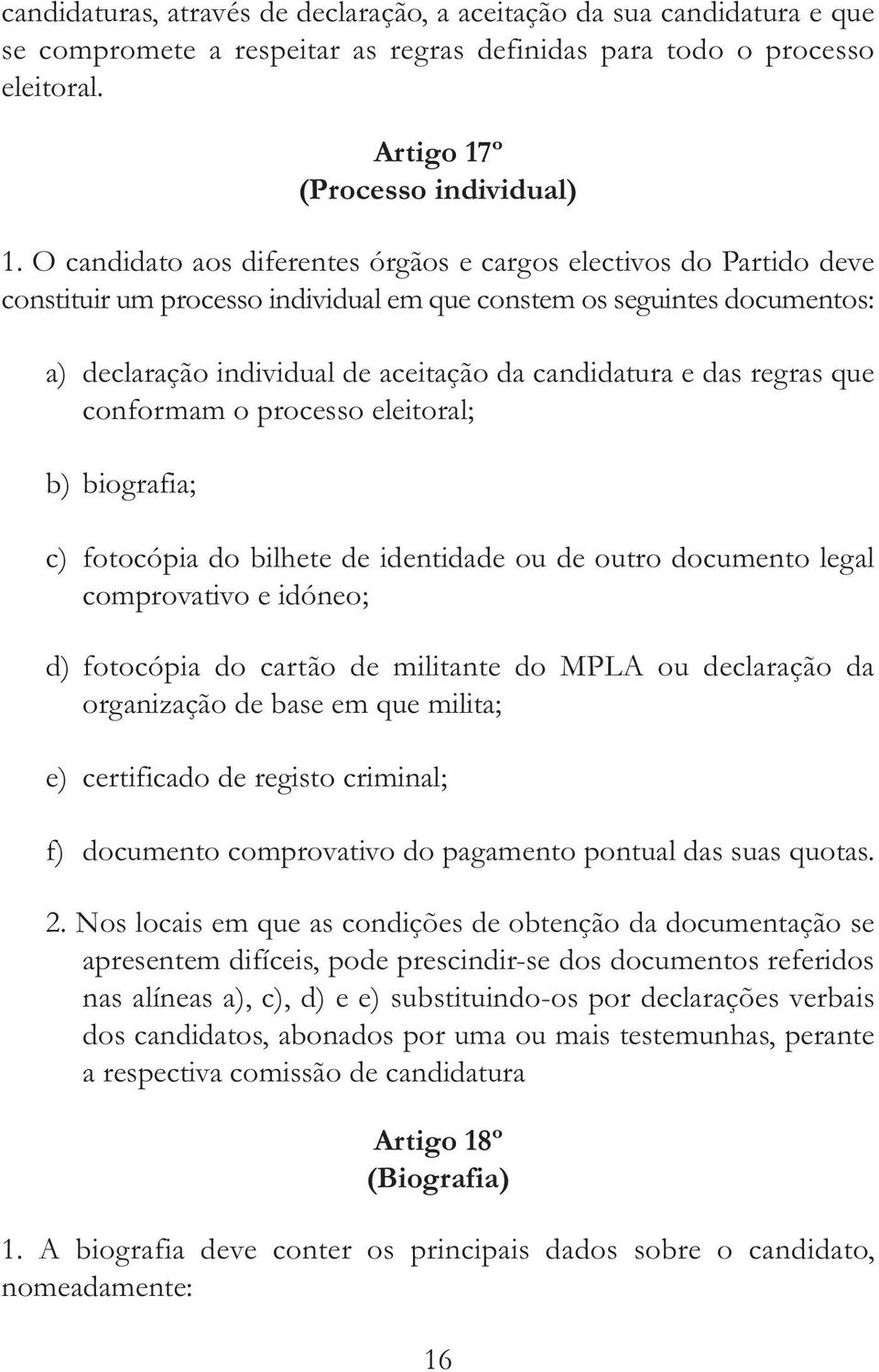 candidaturas, através de declaração, a aceitação da sua candidatura e que se compromete a respeitar as regras definidas para todo o processo eleitoral.

Artigo 17º
(Processo individual)

1. O candidato aos diferentes órgãos e cargos electivos do Partido deve constituir um processo individual em que constem os seguintes documentos:

a) declaração individual de aceitação da candidatura e das regras que conformam o processo eleitoral;

b) biografia;

c) fotocópia do bilhete de identidade ou de outro documento legal comprovativo e idóneo;

d) fotocópia do cartão de militante do MPLA ou declaração da organização de base em que milita;

e) certificado de registo criminal;

f) documento comprovativo do pagamento pontual das suas quotas.

2. Nos locais em que as condições de obtenção da documentação se apresentem difíceis, pode prescindir-se dos documentos referidos nas alíneas a), c), d) e e) substituindo-os por declarações verbais dos candidatos, abonados por uma ou mais testemunhas, perante a respectiva comissão de candidatura

Artigo 18º
(Biografia)

1. A biografia deve conter os principais dados sobre o candidato, nomeadamente:

16